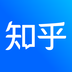 知乎